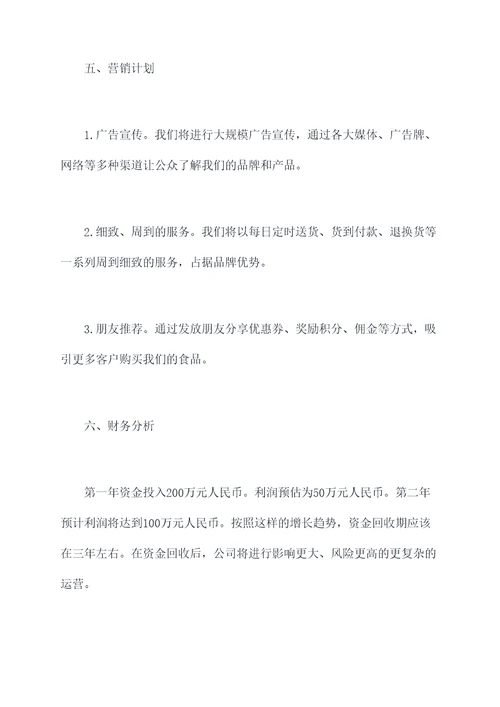 五、营销计划

1.广告宣传。我们将进行大规模广告宣传，通过各大媒体、广告牌、网络等多种渠道让公众了解我们的品牌和产品。

2.细致、周到的服务。我们将以每日定时送货、货到付款、退换货等一系列周到细致的服务，占据品牌优势。

3.朋友推荐。通过发放朋友分享优惠券、奖励积分、佣金等方式，吸引更多客户购买我们的食品。

六、财务分析

第一年资金投入200万元人民币。利润预估为50万元人民币。第二年预计利润将达到100万元人民币。按照这样的增长趋势，资金回收期应该在三年左右。在资金回收后，公司将进行影响更大、风险更高的更复杂的运营。